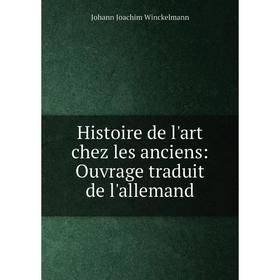 Johann Joachim Winckelmann

Histoire de l'art chez les anciens: Ouvrage traduit de l'allemand